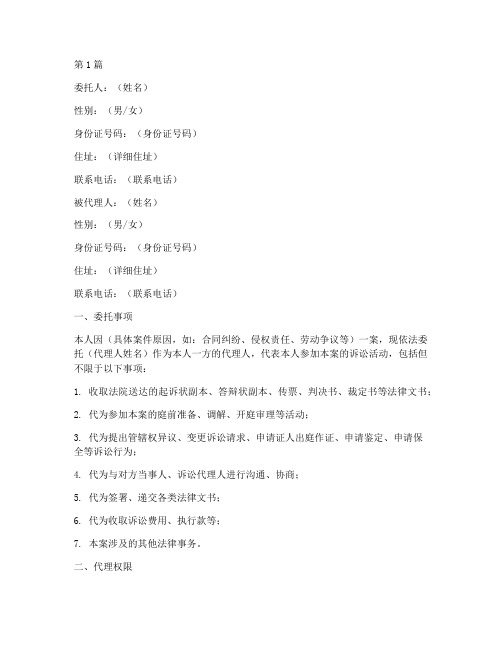 第1篇

委托人：（姓名）

性别：（男/女）

身份证号码：（身份证号码）

住址：（详细住址）

联系电话：（联系电话）

被代理人：（姓名）

性别：（男/女）

身份证号码：（身份证号码）

住址：（详细住址）

联系电话：（联系电话）

一、委托事项

本人因（具体案件原因，如：合同纠纷、侵权责任、劳动争议等）一案，现依法委托（代理人姓名）作为本人一方的代理人，代表本人参加本案的诉讼活动，包括但不限于以下事项：

1. 收取法院送达的起诉状副本、答辩状副本、传票、判决书、裁定书等法律文书；

2. 代为参加本案的庭前准备、调解、开庭审理等活动；

3. 代为提出管辖权异议、变更诉讼请求、申请证人出庭作证、申请鉴定、申请保全等诉讼行为；

4. 代为与对方当事人、诉讼代理人进行沟通、协商；

5. 代为签署、递交各类法律文书；

6. 代为收取诉讼费用、执行款等；

7. 本案涉及的其他法律事务。

二、代理权限